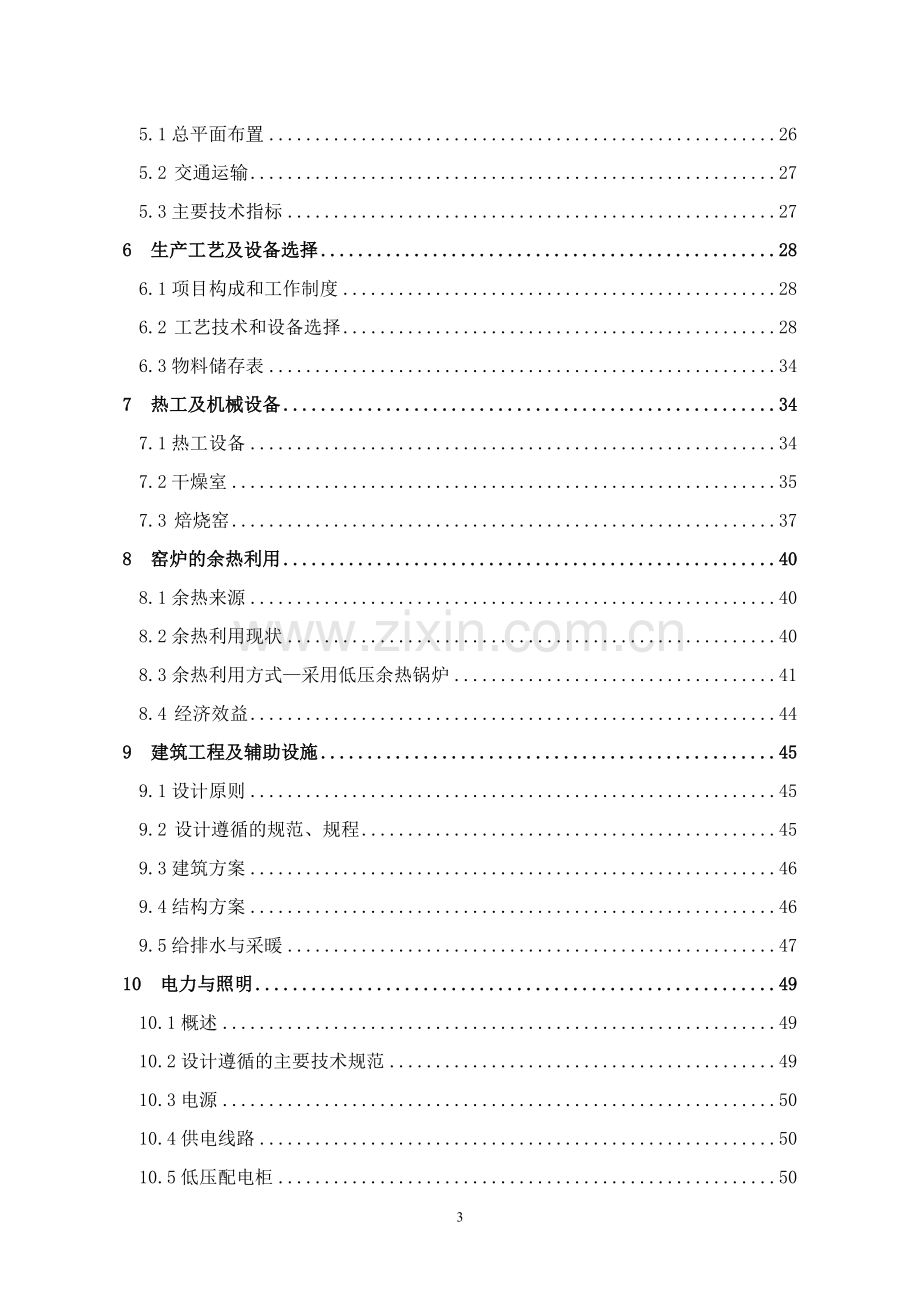 5.1总平面布置 26

5.2 交通运输 27

5.3主要技术指标 27

6 生产工艺及设备选择 28

6.1项目构成和工作制度 28

6.2 工艺技术和设备选择 28

6.3物料储存表 34

7 热工及机械设备 34

7.1热工设备 34

7.2干燥室 35

7.3 焙烧窑 37

8 窑炉的余热利用 40

8.1余热来源 40

8.2余热利用现状 40

8.3余热利用方式—采用低压余热锅炉 41

8.4 经济效益 44

9 建筑工程及辅助设施 45

9.1设计原则 45

9.2 设计遵循的规范、规程 45

9.3建筑方案 46

9.4结构方案 46

9.5给排水与采暖 47

10 电力与照明 49

10.1概述 49

10.2设计遵循的主要技术规范 49

10.3电源 50

10.4供电线路 50

10.5低压配电柜 50

3

www.zixin.com.cn